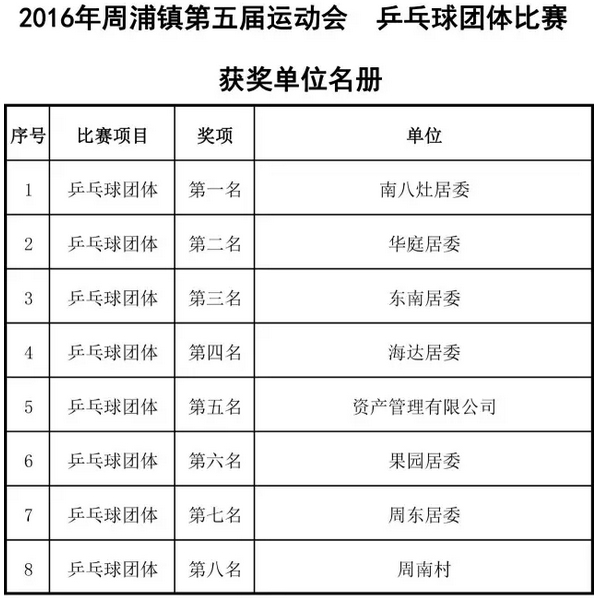 2016年周浦镇第五届运动会　乒乓球团体比赛

获奖单位名册

| 序号 | 比赛项目 | 奖项 | 单位 |
|---|---|---|---|
| 1 | 乒乓球团体 | 第一名 | 南八灶居委 |
| 2 | 乒乓球团体 | 第二名 | 华庭居委 |
| 3 | 乒乓球团体 | 第三名 | 东南居委 |
| 4 | 乒乓球团体 | 第四名 | 海达居委 |
| 5 | 乒乓球团体 | 第五名 | 资产管理有限公司 |
| 6 | 乒乓球团体 | 第六名 | 果园居委 |
| 7 | 乒乓球团体 | 第七名 | 周东居委 |
| 8 | 乒乓球团体 | 第八名 | 周南村 |